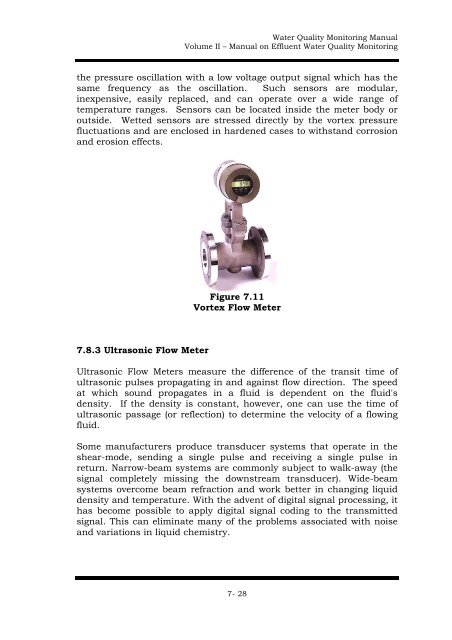 Water Quality Monitoring Manual
Volume II – Manual on Effluent Water Quality Monitoring

the pressure oscillation with a low voltage output signal which has the same frequency as the oscillation. Such sensors are modular, inexpensive, easily replaced, and can operate over a wide range of temperature ranges. Sensors can be located inside the meter body or outside. Wetted sensors are stressed directly by the vortex pressure fluctuations and are enclosed in hardened cases to withstand corrosion and erosion effects.

Figure 7.11
Vortex Flow Meter

7.8.3 Ultrasonic Flow Meter

Ultrasonic Flow Meters measure the difference of the transit time of ultrasonic pulses propagating in and against flow direction. The speed at which sound propagates in a fluid is dependent on the fluid's density. If the density is constant, however, one can use the time of ultrasonic passage (or reflection) to determine the velocity of a flowing fluid.

Some manufacturers produce transducer systems that operate in the shear-mode, sending a single pulse and receiving a single pulse in return. Narrow-beam systems are commonly subject to walk-away (the signal completely missing the downstream transducer). Wide-beam systems overcome beam refraction and work better in changing liquid density and temperature. With the advent of digital signal processing, it has become possible to apply digital signal coding to the transmitted signal. This can eliminate many of the problems associated with noise and variations in liquid chemistry.

7- 28